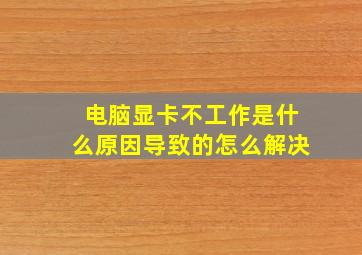 电脑显卡不工作是什么原因导致的怎么解决